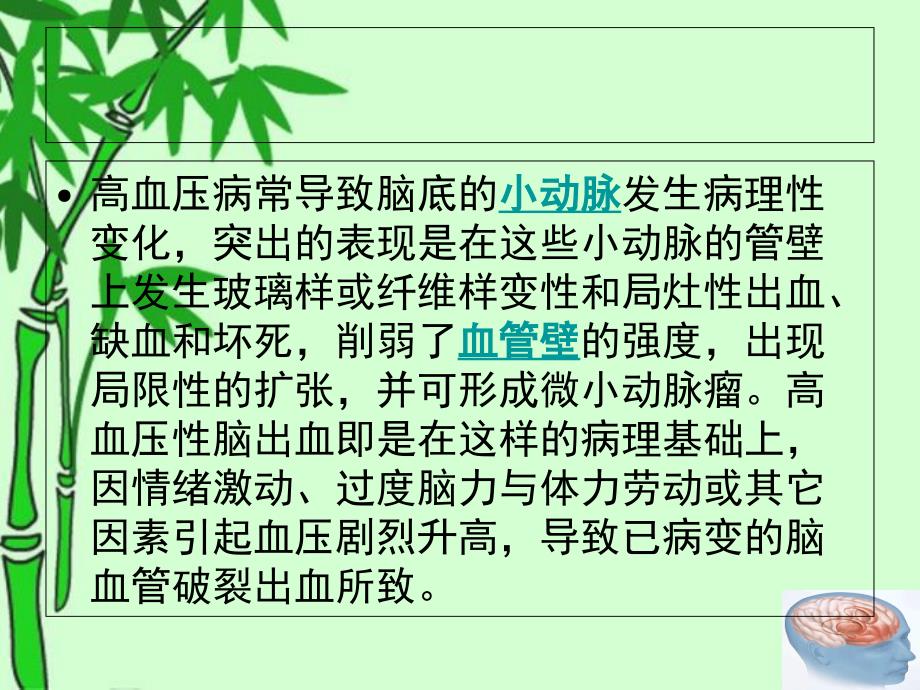 • 高血压病常导致脑底的小动脉发生病理性变化，突出的表现是在这些小动脉的管壁上发生玻璃样或纤维样变性和局灶性出血、缺血和坏死，削弱了血管壁的强度，出现局限性的扩张，并可形成微小动脉瘤。高血压性脑出血即是在这样的病理基础上，因情绪激动、过度脑力与体力劳动或其它因素引起血压剧烈升高，导致已病变的脑血管破裂出血所致。